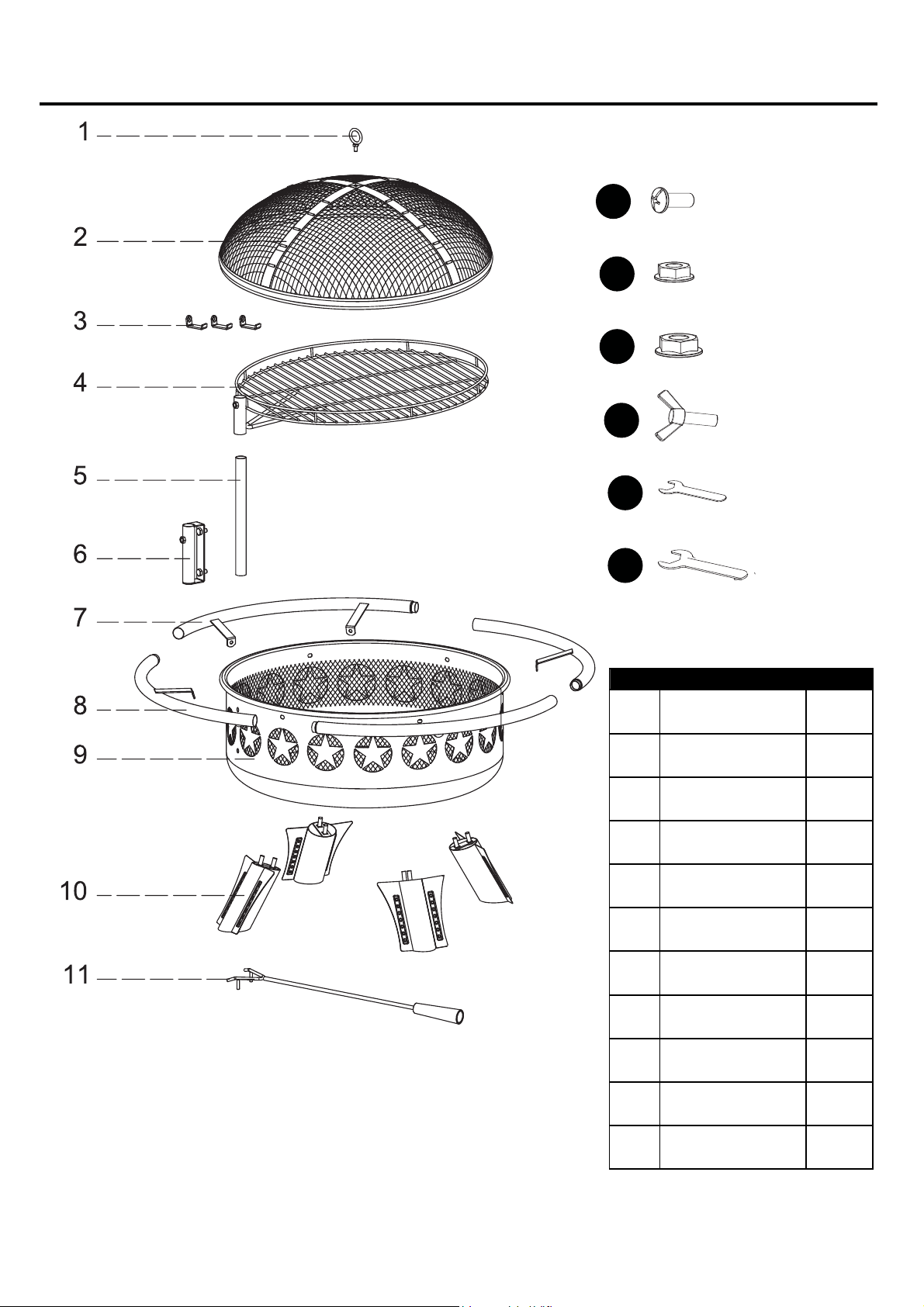 1
2
3
4
5
6
7
8
9
10
11